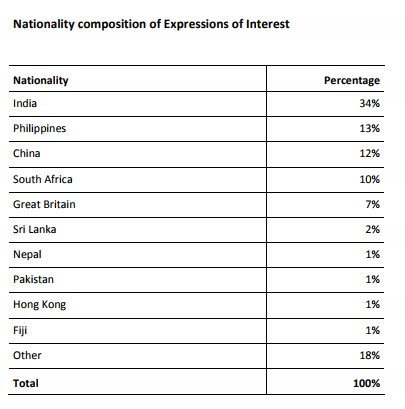 Nationality composition of Expressions of Interest

| Nationality | Percentage |
|---|---|
| India | 34% |
| Philippines | 13% |
| China | 12% |
| South Africa | 10% |
| Great Britain | 7% |
| Sri Lanka | 2% |
| Nepal | 1% |
| Pakistan | 1% |
| Hong Kong | 1% |
| Fiji | 1% |
| Other | 18% |
| Total | 100% |